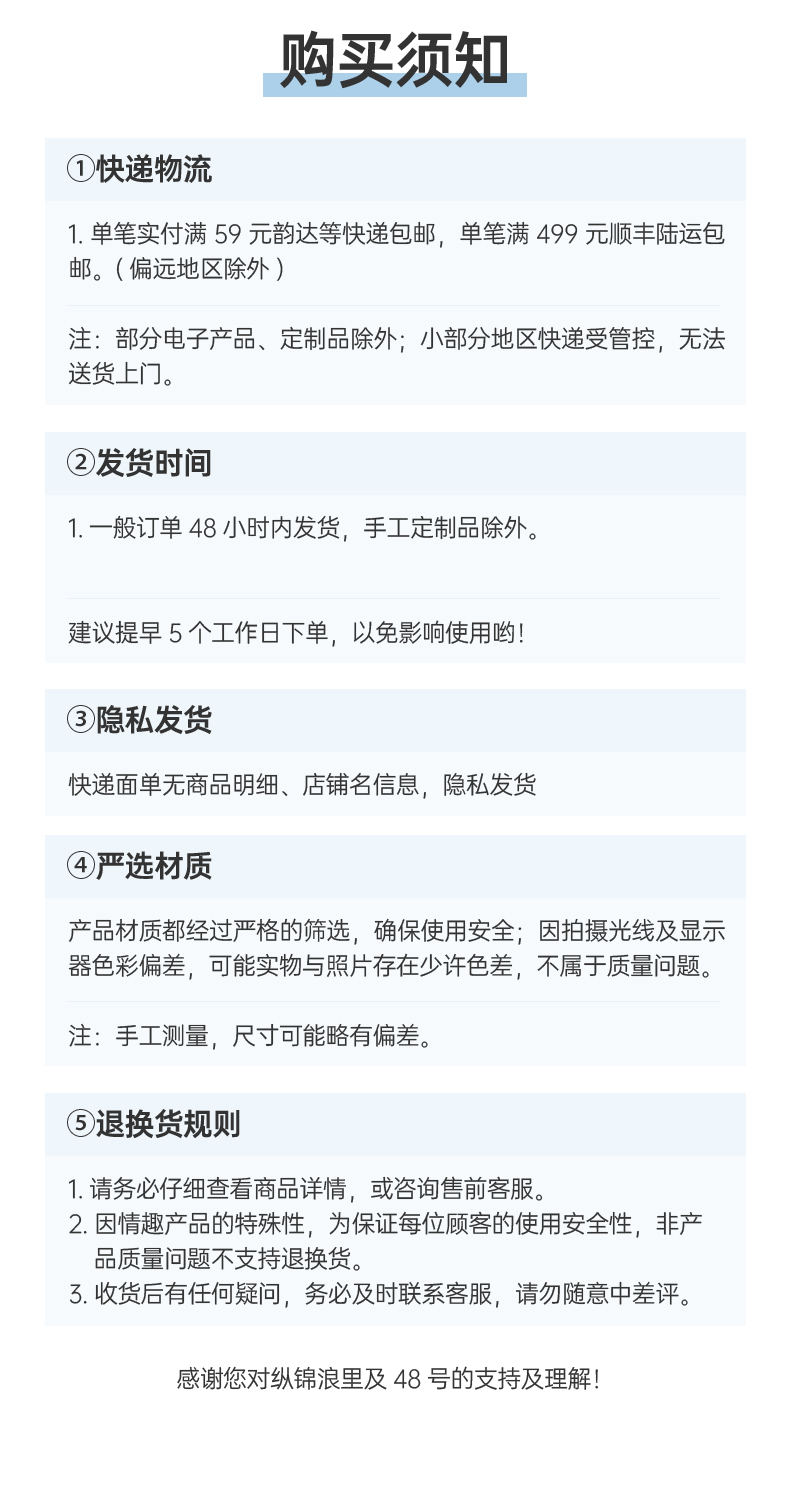 购买须知

①快递物流

1.单笔实付满59元韵达等快递包邮，单笔满499元顺丰陆运包邮。(偏远地区除外)

注：部分电子产品、定制品除外；小部分地区快递受管控，无法送货上门。

②发货时间

1.一般订单48小时内发货，手工定制品除外。

建议提早5个工作日下单，以免影响使用哟!

③隐私发货

快递面单无商品明细、店铺名信息，隐私发货

④严选材质

产品材质都经过严格的筛选，确保使用安全；因拍摄光线及显示器色彩偏差，可能实物与照片存在少许色差，不属于质量问题。

注：手工测量，尺寸可能略有偏差。

⑤退换货规则

1.请务必仔细查看商品详情，或咨询售前客服。
2.因情趣产品的特殊性，为保证每位顾客的使用安全性，非产品质量问题不支持退换货。
3.收货后有任何疑问，务必及时联系客服，请勿随意中差评。

感谢您对纵锦浪里及48号的支持及理解!